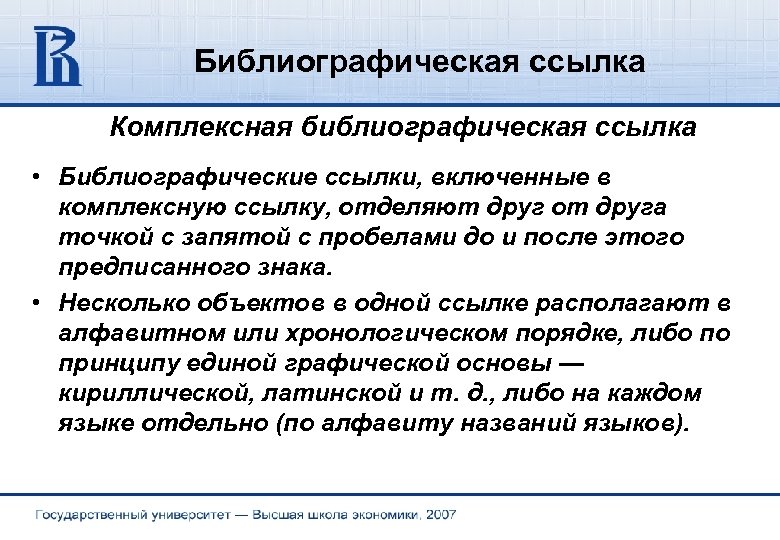 Библиографическая ссылка

Комплексная библиографическая ссылка

• Библиографические ссылки, включенные в комплексную ссылку, отделяют друг от друга точкой с запятой с пробелами до и после этого предписанного знака.

• Несколько объектов в одной ссылке располагают в алфавитном или хронологическом порядке, либо по принципу единой графической основы — кириллической, латинской и т. д., либо на каждом языке отдельно (по алфавиту названий языков).

Государственный университет — Высшая школа экономики, 2007